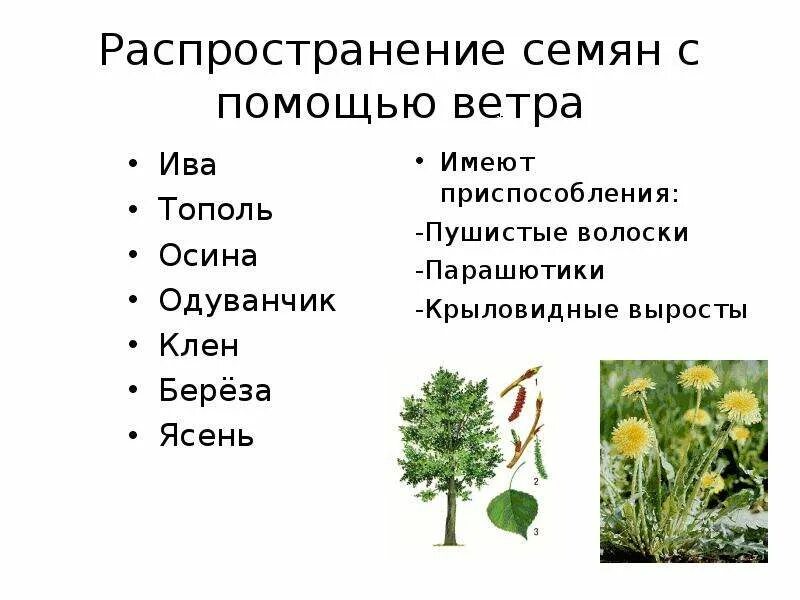 Распространение семян с помощью ветра

• Ива
• Тополь
• Осина
• Одуванчик
• Клен
• Берёза
• Ясень

• Имеют приспособления:
-Пушистые волоски
-Парашютики
-Крыловидные выросты

1
2
3